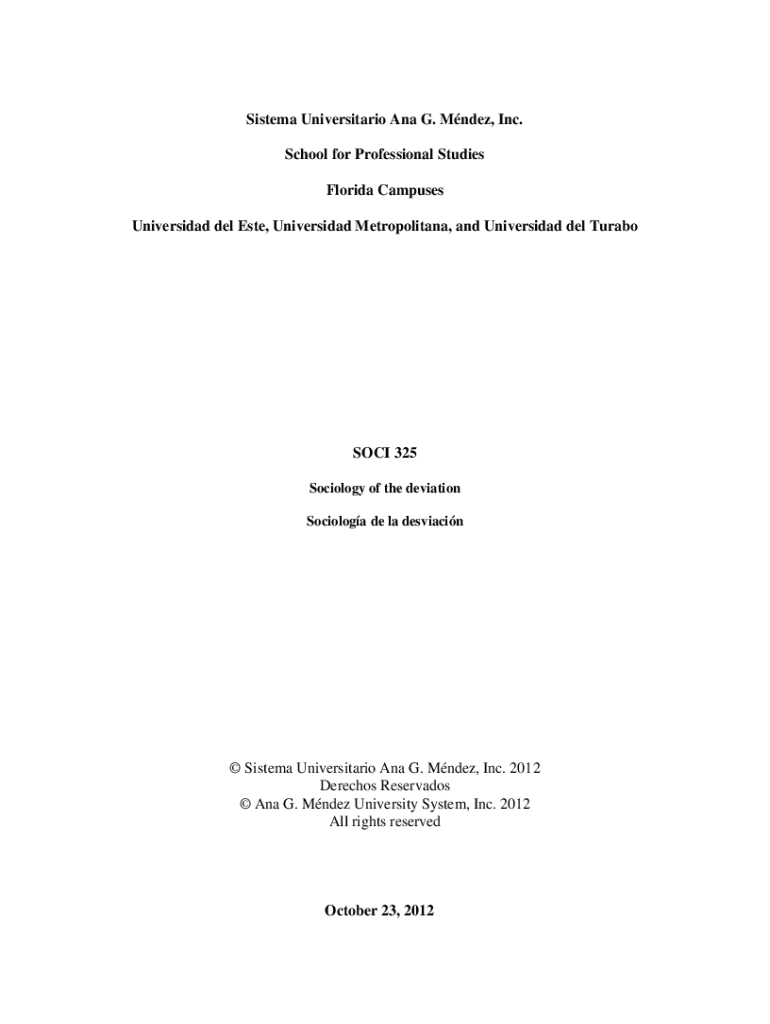 Sistema Universitario Ana G. Méndez, Inc.

School for Professional Studies

Florida Campuses

Universidad del Este, Universidad Metropolitana, and Universidad del Turabo

SOCI 325

Sociology of the deviation

Sociología de la desviación

© Sistema Universitario Ana G. Méndez, Inc. 2012
Derechos Reservados
© Ana G. Méndez University System, Inc. 2012
All rights reserved

October 23, 2012